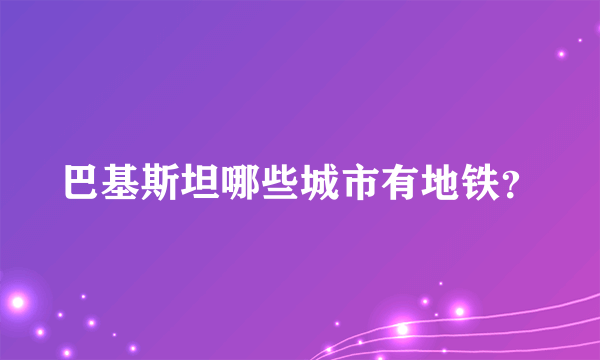 巴基斯坦哪些城市有地铁?